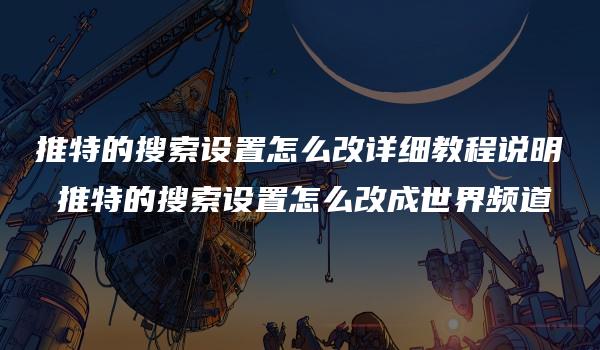 推特的搜索设置怎么改详细教程说明
推特的搜索设置怎么改成世界频道